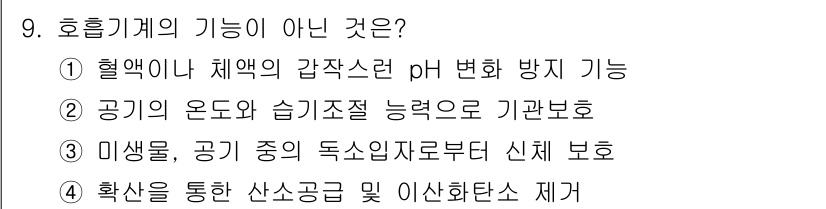 9. 호흡기계의 기능이 아닌 것은?

① 혈액이나 체액의 갑작스런 pH 변화 방지 기능

② 공기의 온도와 습기조절 능력으로 기관보호

③ 미생물, 공기 중의 독소입자로부터 신체 보호

④ 확산을 통한 산소공급 및 이산화탄소 제거